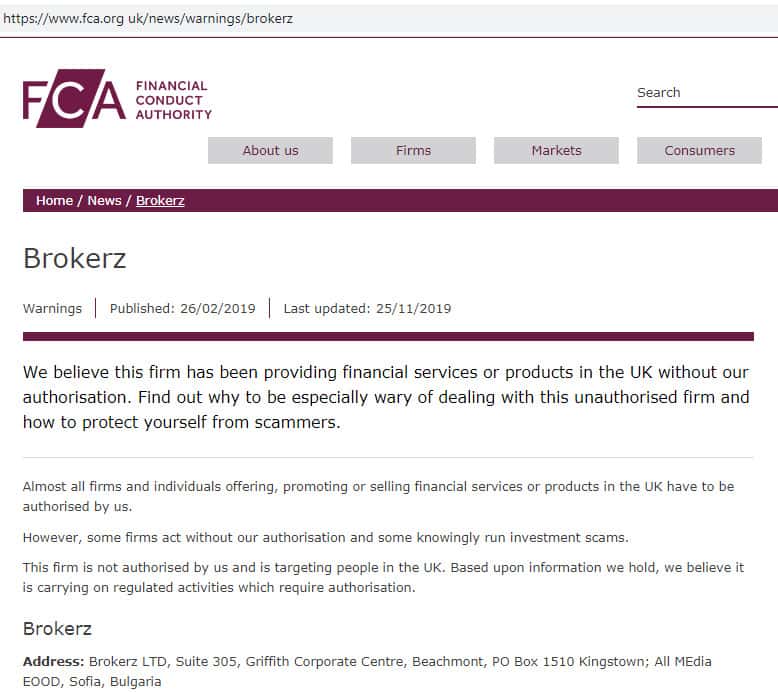 https://www.fca.org uk/news/warnings/brokerz

FCA FINANCIAL CONDUCT AUTHORITY

Search

About us
Firms
Markets
Consumers

Home / News / Brokerz

Brokerz

Warnings | Published: 26/02/2019 | Last updated: 25/11/2019

We believe this firm has been providing financial services or products in the UK without our authorisation. Find out why to be especially wary of dealing with this unauthorised firm and how to protect yourself from scammers.

Almost all firms and individuals offering, promoting or selling financial services or products in the UK have to be authorised by us.

However, some firms act without our authorisation and some knowingly run investment scams.

This firm is not authorised by us and is targeting people in the UK. Based upon information we hold, we believe it is carrying on regulated activities which require authorisation.

Brokerz

Address: Brokerz LTD, Suite 305, Griffith Corporate Centre, Beachmont, PO Box 1510 Kingstown; All MEdia EOOD, Sofia, Bulgaria